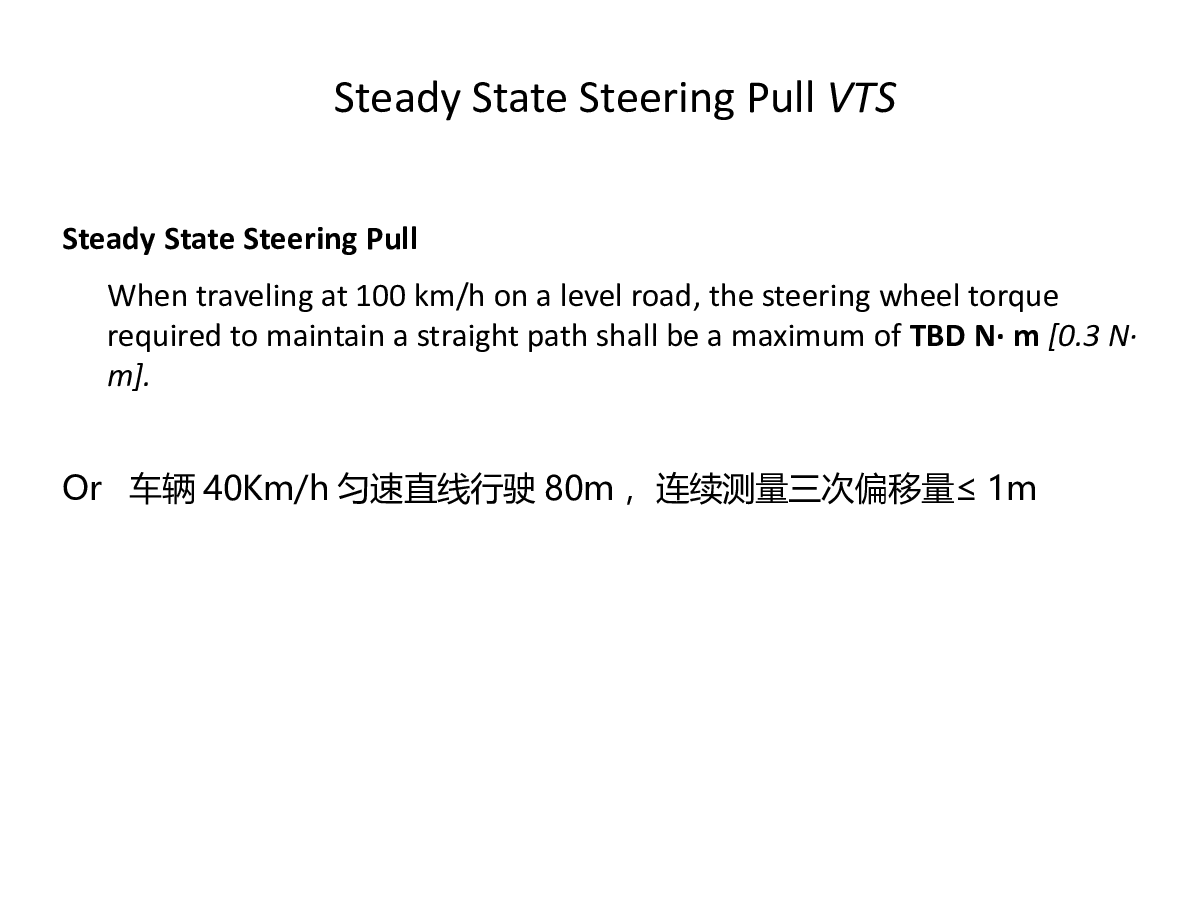 Steady State Steering Pull VTS

Steady State Steering Pull

When traveling at 100 km/h on a level road, the steering wheel torque required to maintain a straight path shall be a maximum of TBD N· m [0.3 N· m].

Or 车辆40Km/h匀速直线行驶80m，连续测量三次偏移量≤1m